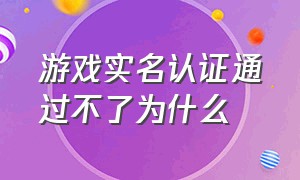 游戏实名认证通过不了为什么